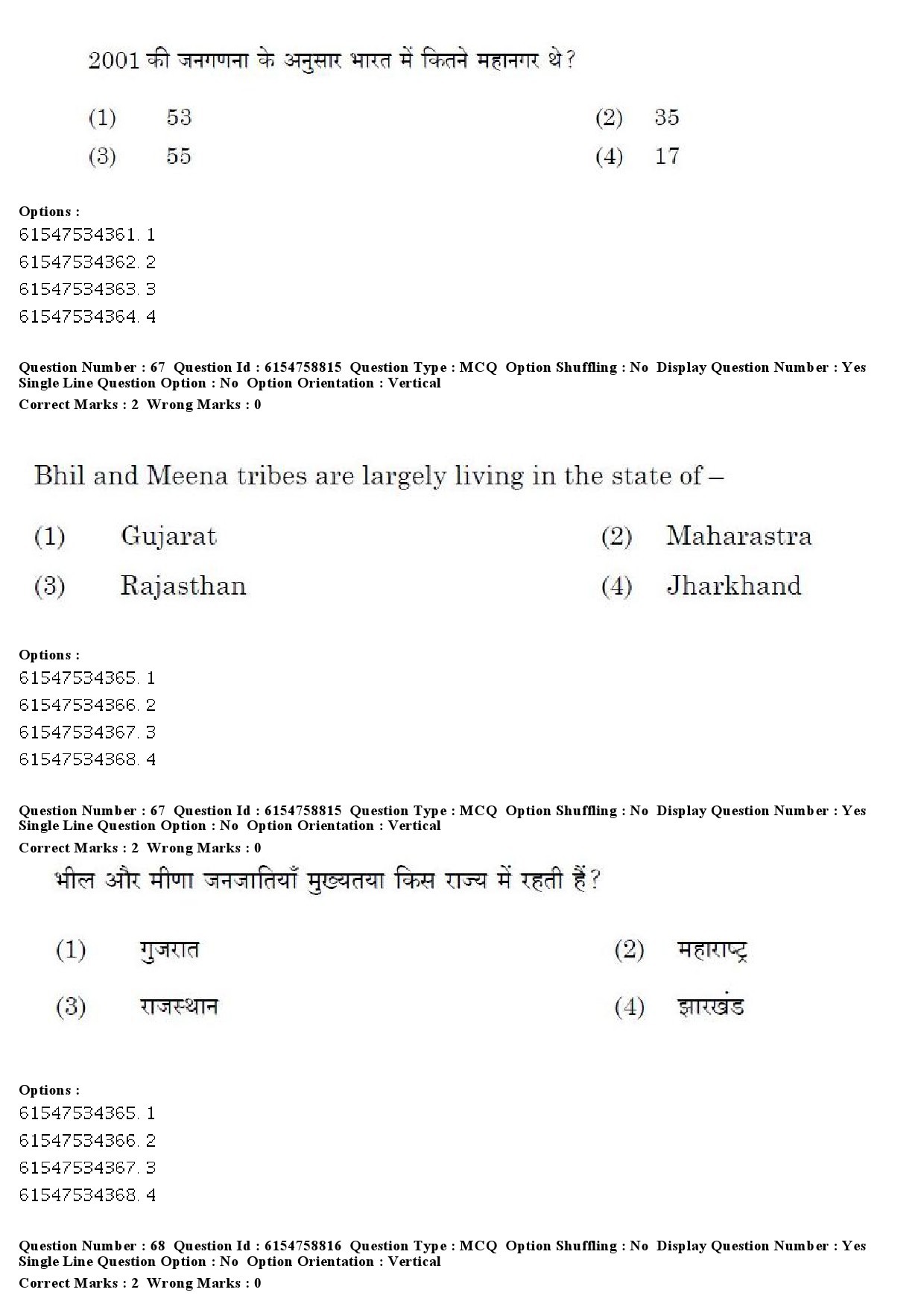 2001 की जनगणना के अनुसार भारत में कितने महानगर थे?

(1) 53
(2) 35
(3) 55
(4) 17

Options :
61547534361. 1
61547534362. 2
61547534363. 3
61547534364. 4

Question Number : 67 Question Id : 6154758815 Question Type : MCQ Option Shuffling : No Display Question Number : Yes Single Line Question Option : No Option Orientation : Vertical
Correct Marks : 2 Wrong Marks : 0

Bhil and Meena tribes are largely living in the state of –

(1) Gujarat
(2) Maharastra
(3) Rajasthan
(4) Jharkhand

Options :
61547534365. 1
61547534366. 2
61547534367. 3
61547534368. 4

Question Number : 67 Question Id : 6154758815 Question Type : MCQ Option Shuffling : No Display Question Number : Yes Single Line Question Option : No Option Orientation : Vertical
Correct Marks : 2 Wrong Marks : 0

भील और मीणा जनजातियाँ मुख्यतया किस राज्य में रहती हैं?

(1) गुजरात
(2) महाराष्ट्र
(3) राजस्थान
(4) झारखंड

Options :
61547534365. 1
61547534366. 2
61547534367. 3
61547534368. 4

Question Number : 68 Question Id : 6154758816 Question Type : MCQ Option Shuffling : No Display Question Number : Yes Single Line Question Option : No Option Orientation : Vertical
Correct Marks : 2 Wrong Marks : 0